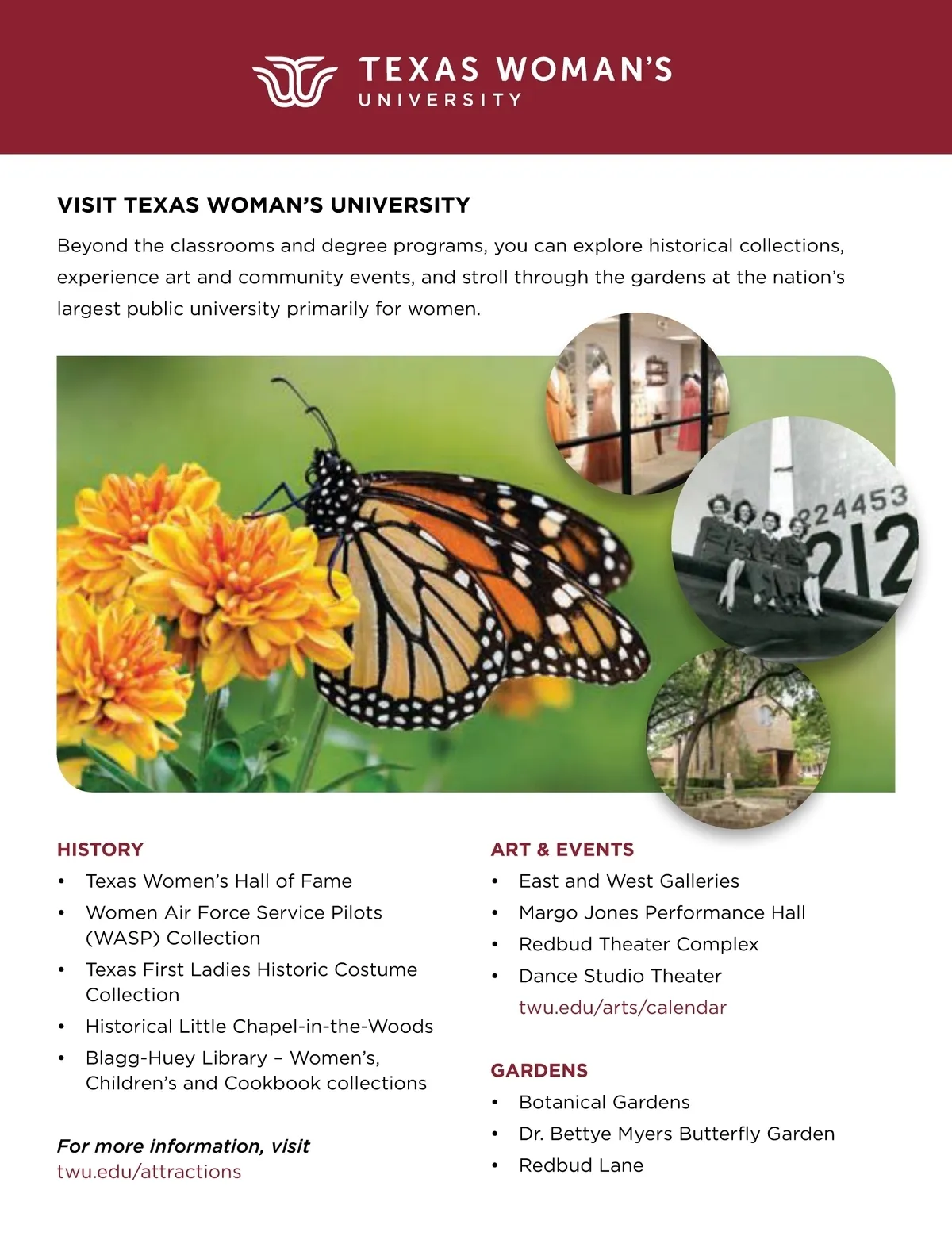 TEXAS WOMAN'S
UNIVERSITY

VISIT TEXAS WOMAN'S UNIVERSITY

Beyond the classrooms and degree programs, you can explore historical collections, experience art and community events, and stroll through the gardens at the nation's largest public university primarily for women.

224453
212

HISTORY

• Texas Women's Hall of Fame
• Women Air Force Service Pilots (WASP) Collection
• Texas First Ladies Historic Costume Collection
• Historical Little Chapel-in-the-Woods
• Blagg-Huey Library – Women's, Children's and Cookbook collections

For more information, visit
twu.edu/attractions

ART & EVENTS

• East and West Galleries
• Margo Jones Performance Hall
• Redbud Theater Complex
• Dance Studio Theater
twu.edu/arts/calendar

GARDENS

• Botanical Gardens
• Dr. Bettye Myers Butterfly Garden
• Redbud Lane